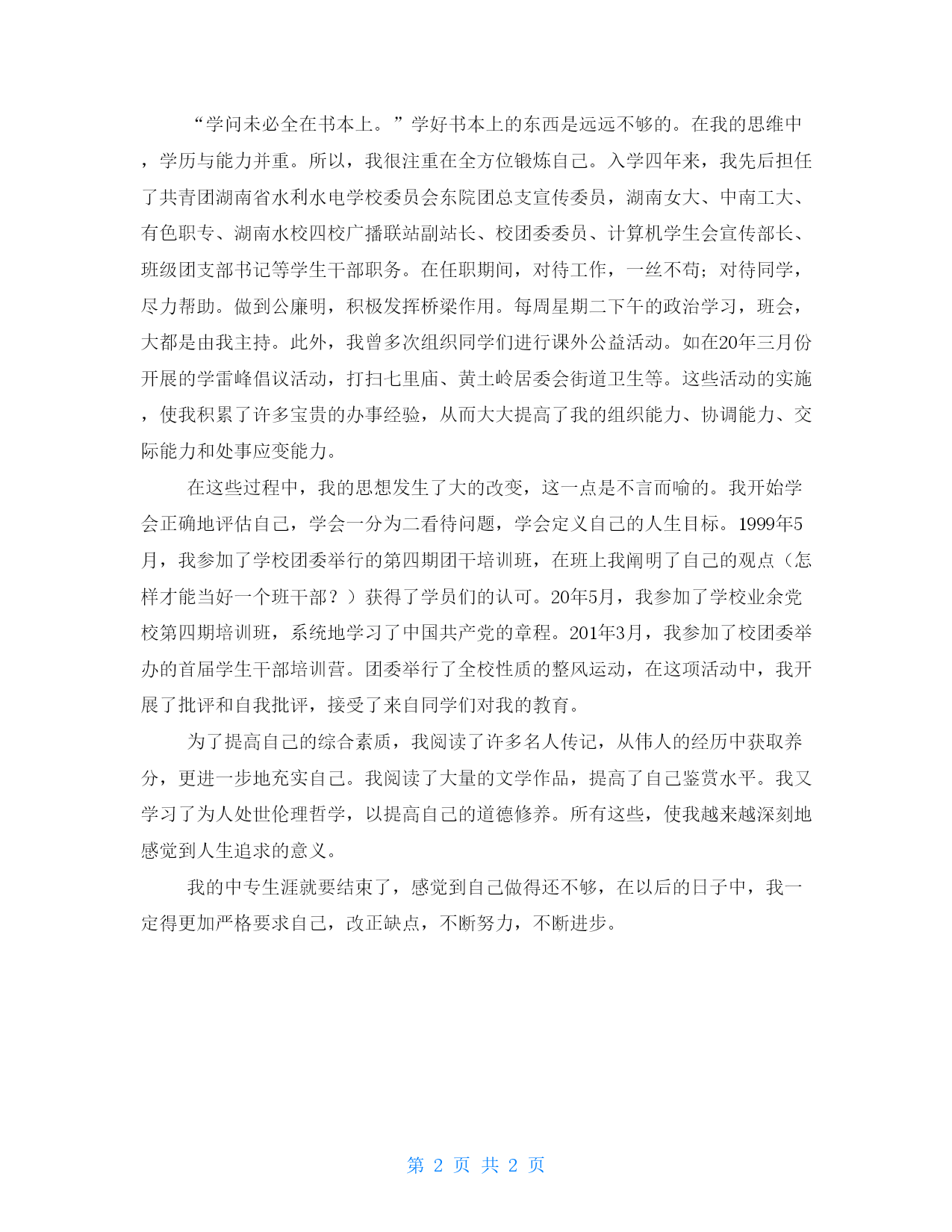 “学问未必全在书本上。”学好书本上的东西是远远不够的。在我的思维中，学历与能力并重。所以，我很注重在全方位锻炼自己。入学四年来，我先后担任了共青团湖南省水利水电学校委员会东院团总支宣传委员，湖南女大、中南工大、有色职专、湖南水校四校广播联站副站长、校团委委员、计算机学生会宣传部长、班级团支部书记等学生干部职务。在任职期间，对待工作，一丝不苟；对待同学，尽力帮助。做到公廉明，积极发挥桥梁作用。每周星期二下午的政治学习，班会，大都是由我主持。此外，我曾多次组织同学们进行课外公益活动。如在20年三月份开展的学雷峰倡议活动，打扫七里庙、黄土岭居委会街道卫生等。这些活动的实施，使我积累了许多宝贵的办事经验，从而大大提高了我的组织能力、协调能力、交际能力和处事应变能力。

在这些过程中，我的思想发生了大的改变，这一点是不言而喻的。我开始学会正确地评估自己，学会一分为二看待问题，学会定义自己的人生目标。1999年5月，我参加了学校团委举行的第四期团干培训班，在班上我阐明了自己的观点（怎样才能当好一个班干部？）获得了学员们的认可。20年5月，我参加了学校业余党校第四期培训班，系统地学习了中国共产党的章程。201年3月，我参加了校团委举办的首届学生干部培训营。团委举行了全校性质的整风运动，在这项活动中，我开展了批评和自我批评，接受了来自同学们对我的教育。

为了提高自己的综合素质，我阅读了许多名人传记，从伟人的经历中获取养分，更进一步地充实自己。我阅读了大量的文学作品，提高了自己鉴赏水平。我又学习了为人处世伦理哲学，以提高自己的道德修养。所有这些，使我越来越深刻地感觉到人生追求的意义。

我的中专生涯就要结束了，感觉到自己做得还不够，在以后的日子中，我一定得更加严格要求自己，改正缺点，不断努力，不断进步。

第 2 页 共 2 页